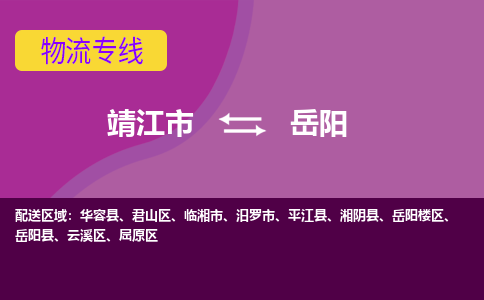 物流专线

靖江市 岳阳

配送区域：华容县、君山区、临湘市、汨罗市、平江县、湘阴县、岳阳楼区、岳阳县、云溪区、屈原区